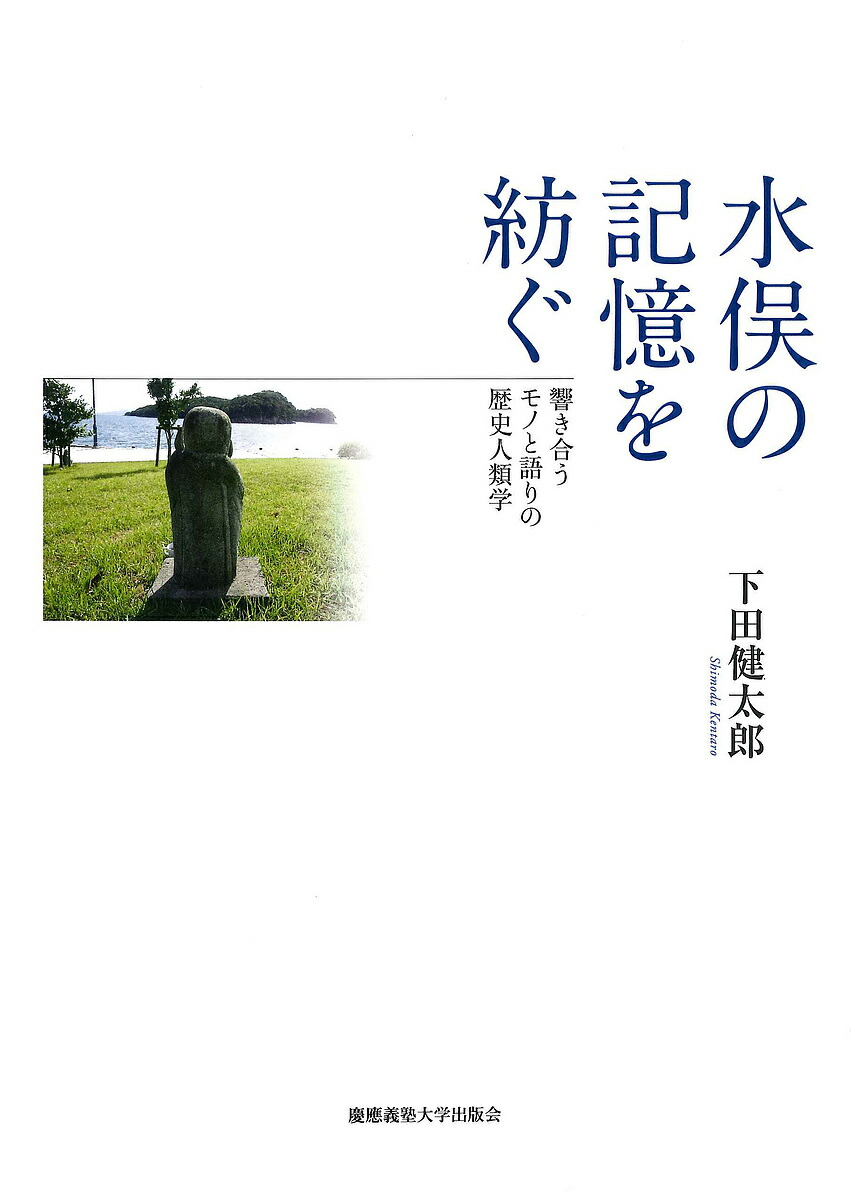 水俣の記憶を紡ぐ

響き合うモノと語りの歴史人類学

下田健太郎

Shimoda Kentaro

慶應義塾大学出版会